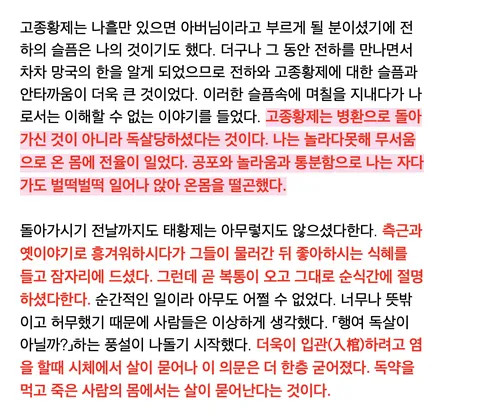 고종황제는 나흘만 있으면 아버님이라고 부르게 될 분이셨기에 전하의 슬픔은 나의 것이기도 했다. 더구나 그 동안 전하를 만나면서 차차 망국의 한을 알게 되었으므로 전하와 고종황제에 대한 슬픔과 안타까움이 더욱 큰 것이었다. 이러한 슬픔속에 며칠을 지내다가 나로서는 이해할 수 없는 이야기를 들었다. 고종황제는 병환으로 돌아가신 것이 아니라 독살당하셨다는 것이다. 나는 놀라다못해 무서움으로 온 몸에 전율이 일었다. 공포와 놀라움과 통분함으로 나는 자다가도 벌떡벌떡 일어나 앉아 온몸을 떨곤했다.

돌아가시기 전날까지도 태황제는 아무렇지도 않으셨다한다. 측근과 옛이야기로 흥겨워하시다가 그들이 물러간 뒤 좋아하시는 식혜를 들고 잠자리에 드셨다. 그런데 곧 복통이 오고 그대로 순식간에 절명하셨다한다. 순간적인 일이라 아무도 어쩔 수 없었다. 너무나 뜻밖이고 허무했기 때문에 사람들은 이상하게 생각했다. 「행여 독살이 아닐까?」하는 풍설이 나돌기 시작했다. 더욱이 입관(入棺)하려고 염을 할때 시체에서 살이 묻어나 이 의문은 더 한층 굳어졌다. 독약을 먹고 죽은 사람의 몸에서는 살이 묻어난다는 것이다.